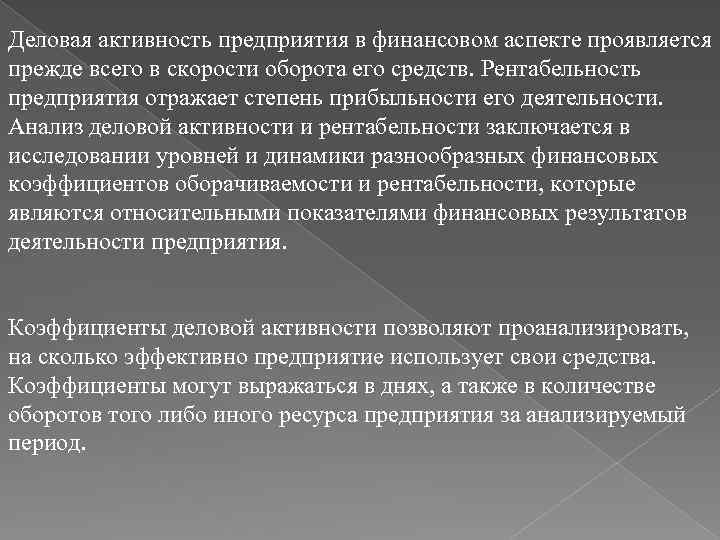 Деловая активность предприятия в финансовом аспекте проявляется прежде всего в скорости оборота его средств. Рентабельность предприятия отражает степень прибыльности его деятельности. Анализ деловой активности и рентабельности заключается в исследовании уровней и динамики разнообразных финансовых коэффициентов оборачиваемости и рентабельности, которые являются относительными показателями финансовых результатов деятельности предприятия.

Коэффициенты деловой активности позволяют проанализировать, на сколько эффективно предприятие использует свои средства. Коэффициенты могут выражаться в днях, а также в количестве оборотов того либо иного ресурса предприятия за анализируемый период.